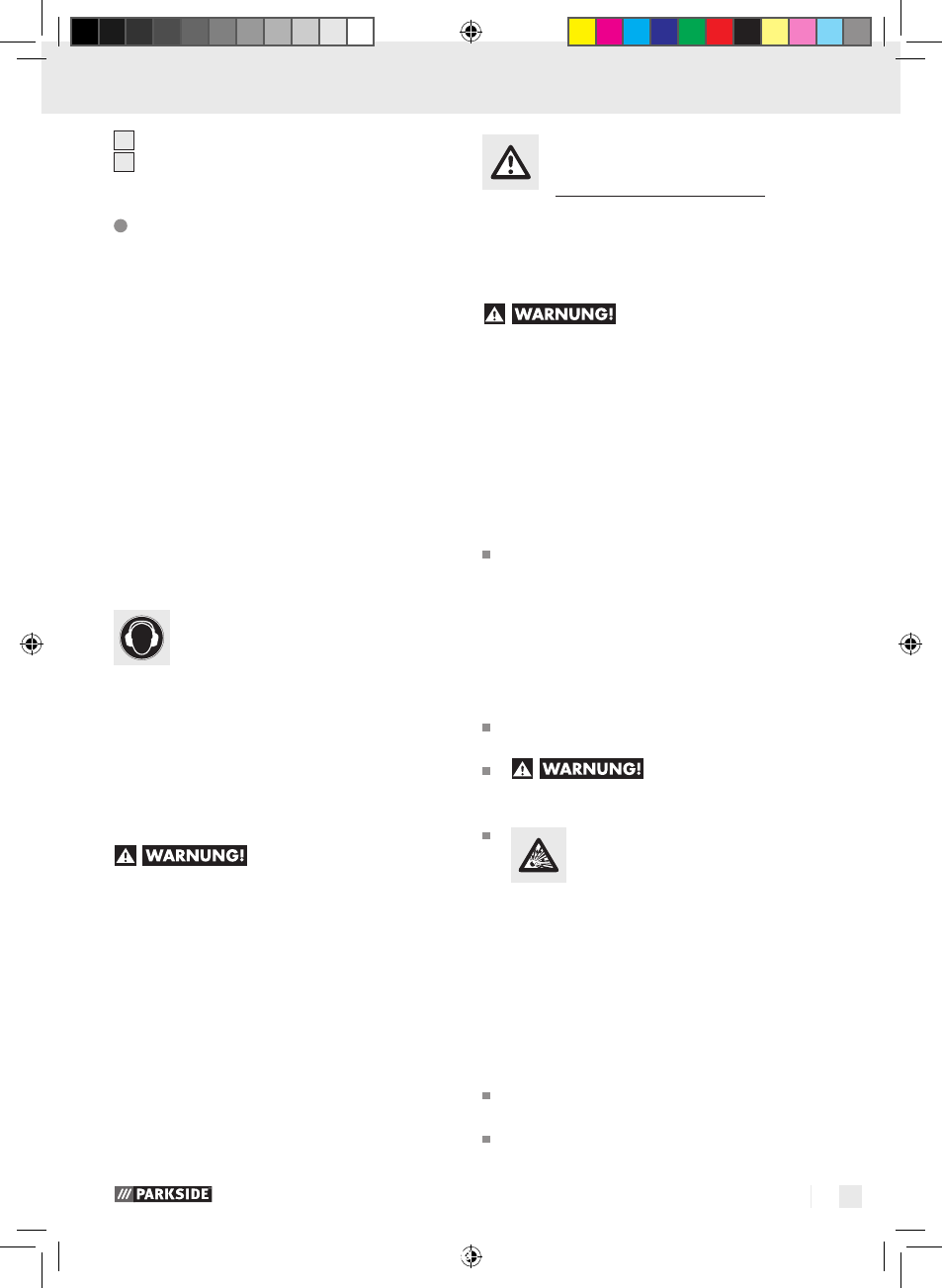 WARNUNG!

WARNUNG!

WARNUNG!

PARKSIDE